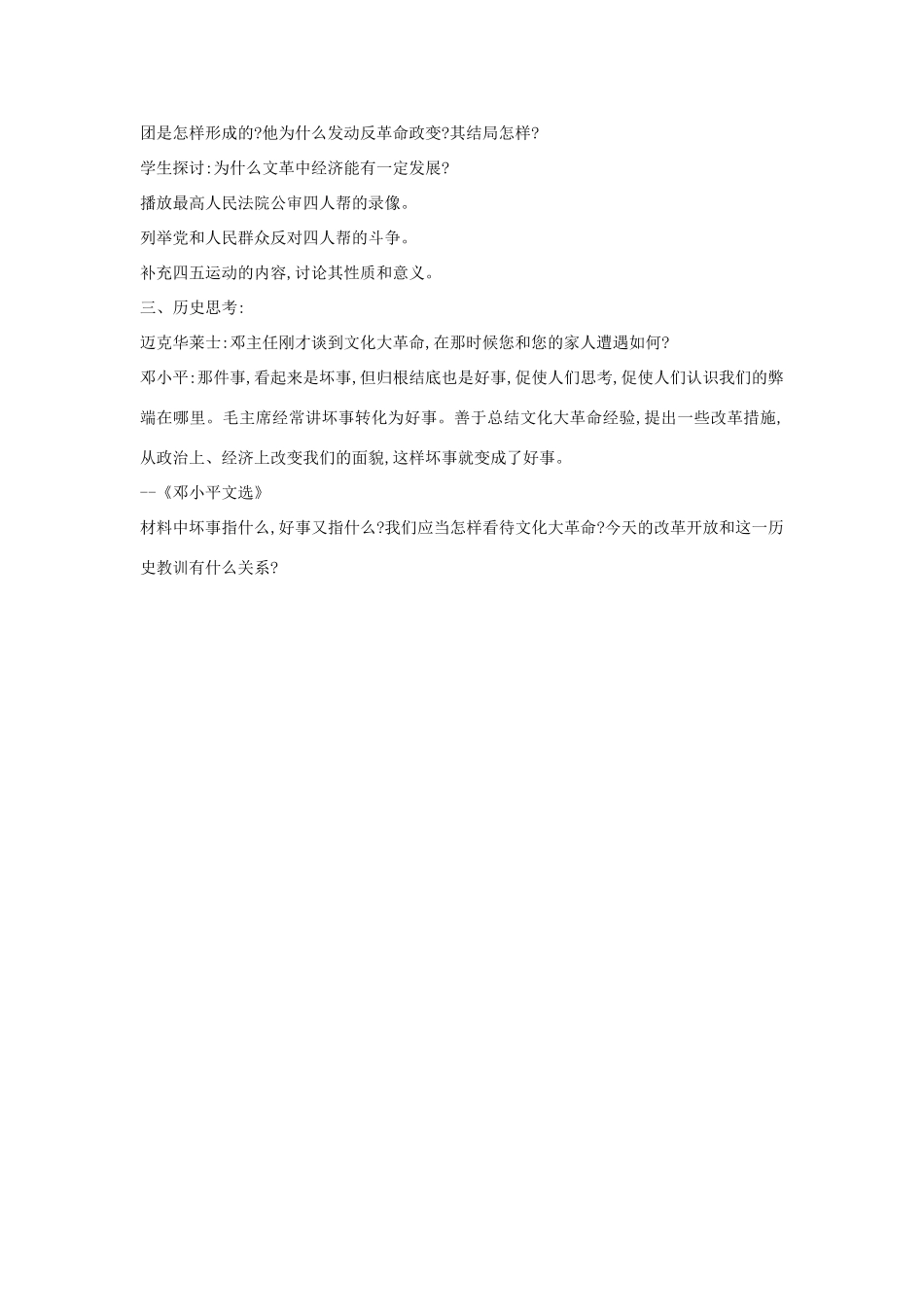 团是怎样形成的?他为什么发动反革命政变?其结局怎样?

学生探讨:为什么文革中经济能有一定发展?

播放最高人民法院公审四人帮的录像。

列举党和人民群众反对四人帮的斗争。

补充四五运动的内容,讨论其性质和意义。

三、历史思考:

迈克华莱士:邓主任刚才谈到文化大革命,在那时候您和您的家人遭遇如何?

邓小平:那件事,看起来是坏事,但归根结底也是好事,促使人们思考,促使人们认识我们的弊端在哪里。毛主席经常讲坏事转化为好事。善于总结文化大革命经验,提出一些改革措施,从政治上、经济上改变我们的面貌,这样坏事就变成了好事。

--《邓小平文选》

材料中坏事指什么,好事又指什么?我们应当怎样看待文化大革命?今天的改革开放和这一历史教训有什么关系?